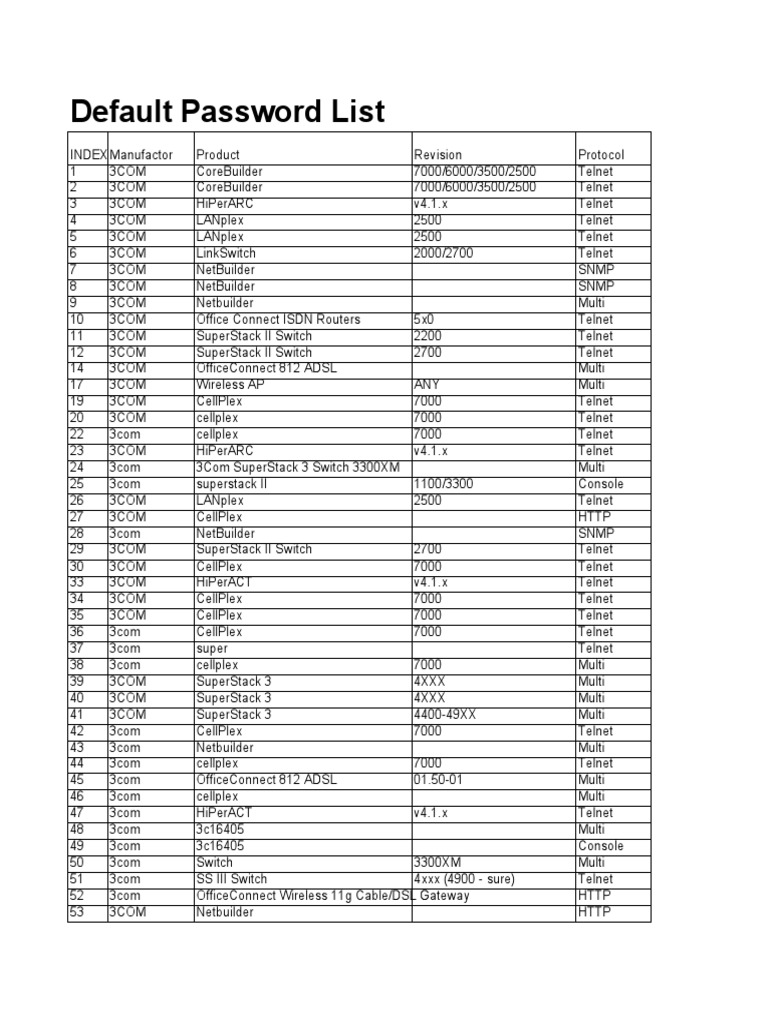 Default Password List

| INDEX | Manufactor | Product | Revision | Protocol |
|---|---|---|---|---|
| 1 | 3COM | CoreBuilder | 7000/6000/3500/2500 | Telnet |
| 2 | 3COM | CoreBuilder | 7000/6000/3500/2500 | Telnet |
| 3 | 3COM | HiPerARC | v4.1.x | Telnet |
| 4 | 3COM | LANplex | 2500 | Telnet |
| 5 | 3COM | LANplex | 2500 | Telnet |
| 6 | 3COM | LinkSwitch | 2000/2700 | Telnet |
| 7 | 3COM | NetBuilder | | SNMP |
| 8 | 3COM | NetBuilder | | SNMP |
| 9 | 3COM | Netbuilder | | Multi |
| 10 | 3COM | Office Connect ISDN Routers | 5x0 | Telnet |
| 11 | 3COM | SuperStack II Switch | 2200 | Telnet |
| 12 | 3COM | SuperStack II Switch | 2700 | Telnet |
| 14 | 3COM | OfficeConnect 812 ADSL | | Multi |
| 17 | 3COM | Wireless AP | ANY | Multi |
| 19 | 3COM | CellPlex | 7000 | Telnet |
| 20 | 3COM | cellplex | 7000 | Telnet |
| 22 | 3com | cellplex | 7000 | Telnet |
| 23 | 3COM | HiPerARC | v4.1.x | Telnet |
| 24 | 3com | 3Com SuperStack 3 Switch 3300XM | | Multi |
| 25 | 3com | superstack II | 1100/3300 | Console |
| 26 | 3COM | LANplex | 2500 | Telnet |
| 27 | 3COM | CellPlex | | HTTP |
| 28 | 3com | NetBuilder | | SNMP |
| 29 | 3COM | SuperStack II Switch | 2700 | Telnet |
| 30 | 3COM | CellPlex | 7000 | Telnet |
| 33 | 3COM | HiPerACT | v4.1.x | Telnet |
| 34 | 3COM | CellPlex | 7000 | Telnet |
| 35 | 3COM | CellPlex | 7000 | Telnet |
| 36 | 3com | CellPlex | 7000 | Telnet |
| 37 | 3com | super | | Telnet |
| 38 | 3com | cellplex | 7000 | Multi |
| 39 | 3COM | SuperStack 3 | 4XXX | Multi |
| 40 | 3COM | SuperStack 3 | 4XXX | Multi |
| 41 | 3COM | SuperStack 3 | 4400-49XX | Multi |
| 42 | 3com | CellPlex | 7000 | Telnet |
| 43 | 3com | Netbuilder | | Multi |
| 44 | 3com | cellplex | 7000 | Telnet |
| 45 | 3com | OfficeConnect 812 ADSL | 01.50-01 | Multi |
| 46 | 3com | cellplex | | Multi |
| 47 | 3com | HiPerACT | v4.1.x | Telnet |
| 48 | 3com | 3c16405 | | Multi |
| 49 | 3com | 3c16405 | | Console |
| 50 | 3com | Switch | 3300XM | Multi |
| 51 | 3com | SS III Switch | 4xxx (4900 - sure) | Telnet |
| 52 | 3com | OfficeConnect Wireless 11g Cable/DSL Gateway | | HTTP |
| 53 | 3COM | Netbuilder | | HTTP |